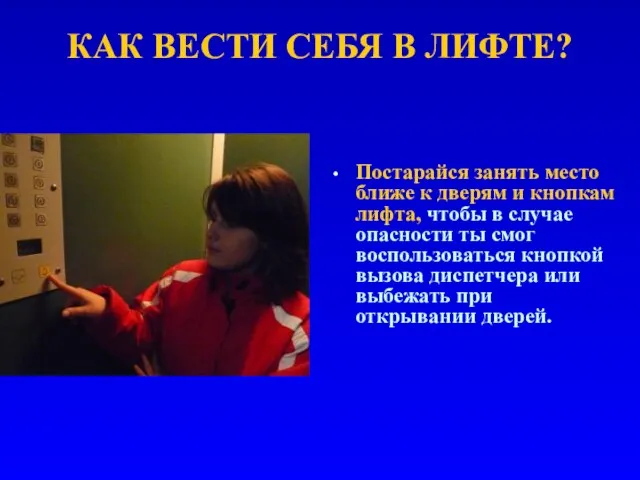 КАК ВЕСТИ СЕБЯ В ЛИФТЕ?

• Постарайся занять место ближе к дверям и кнопкам лифта, чтобы в случае опасности ты смог воспользоваться кнопкой вызова диспетчера или выбежать при открывании дверей.